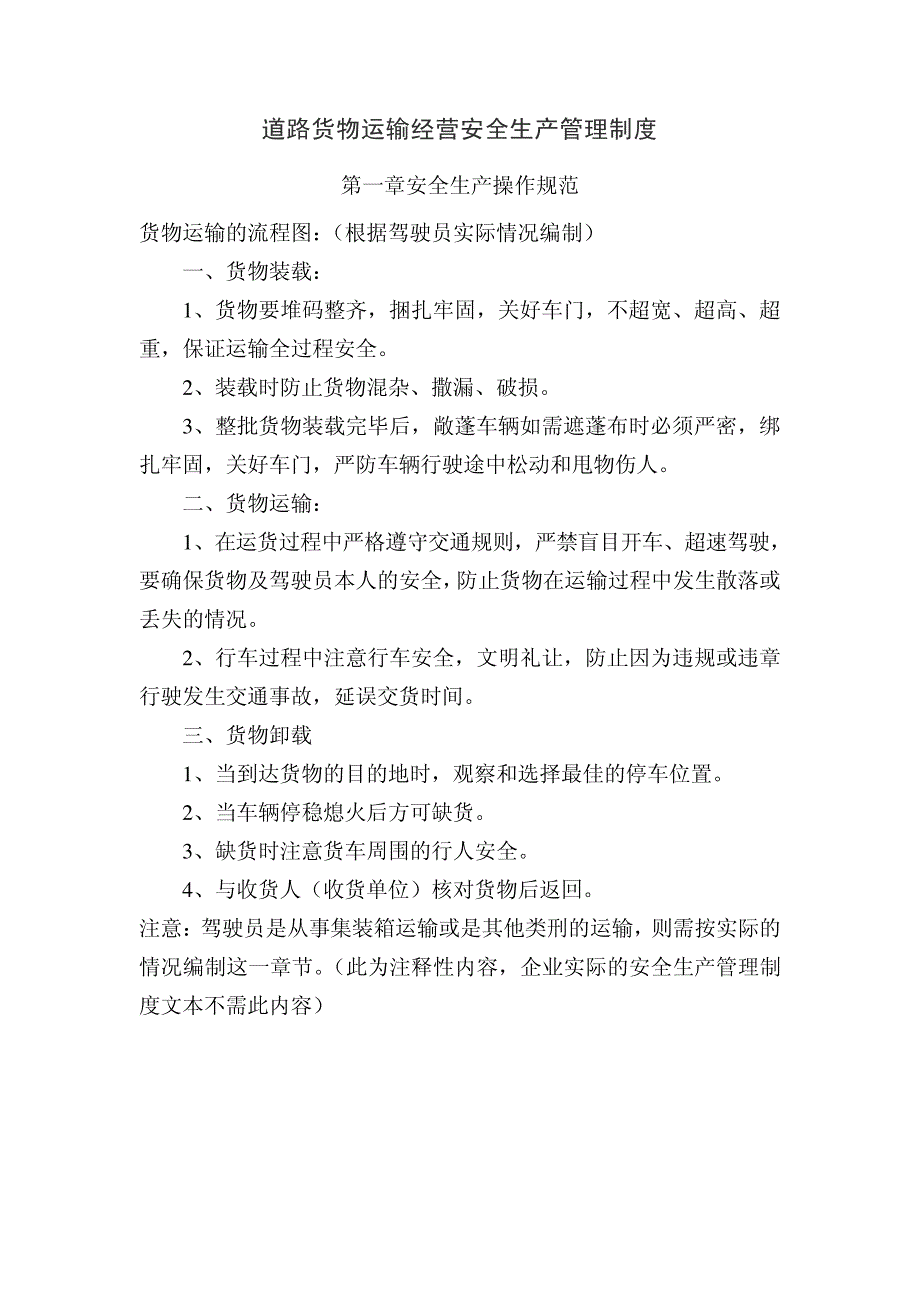 道路货物运输经营安全生产管理制度

第一章安全生产操作规范

货物运输的流程图：（根据驾驶员实际情况编制）

一、货物装载：

1、货物要堆码整齐，捆扎牢固，关好车门，不超宽、超高、超重，保证运输全过程安全。

2、装载时防止货物混杂、撒漏、破损。

3、整批货物装载完毕后，敞蓬车辆如需遮蓬布时必须严密，绑扎牢固，关好车门，严防车辆行驶途中松动和甩物伤人。

二、货物运输：

1、在运货过程中严格遵守交通规则，严禁盲目开车、超速驾驶，要确保货物及驾驶员本人的安全，防止货物在运输过程中发生散落或丢失的情况。

2、行车过程中注意行车安全，文明礼让，防止因为违规或违章行驶发生交通事故，延误交货时间。

三、货物卸载

1、当到达货物的目的地时，观察和选择最佳的停车位置。

2、当车辆停稳熄火后方可缺货。

3、缺货时注意货车周围的行人安全。

4、与收货人（收货单位）核对货物后返回。

注意：驾驶员是从事集装箱运输或是其他类刑的运输，则需按实际的情况编制这一章节。（此为注释性内容，企业实际的安全生产管理制度文本不需此内容）